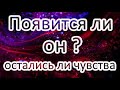 Появится ли он ?
остались ли чувства